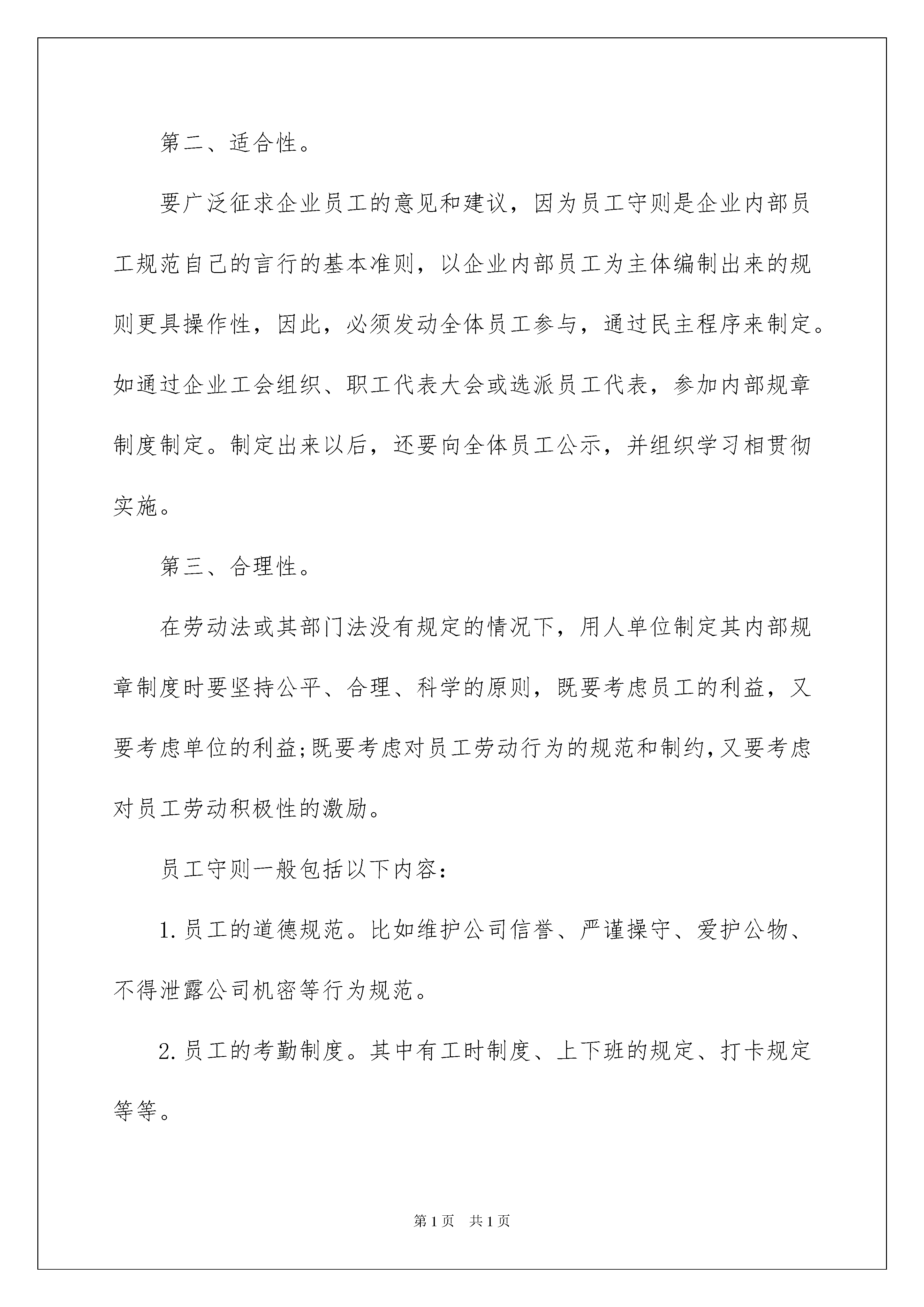 第二、适合性。

要广泛征求企业员工的意见和建议，因为员工守则是企业内部员工规范自己的言行的基本准则，以企业内部员工为主体编制出来的规则更具操作性，因此，必须发动全体员工参与，通过民主程序来制定。如通过企业工会组织、职工代表大会或选派员工代表，参加内部规章制度制定。制定出来以后，还要向全体员工公示，并组织学习相贯彻实施。

第三、合理性。

在劳动法或其部门法没有规定的情况下，用人单位制定其内部规章制度时要坚持公平、合理、科学的原则，既要考虑员工的利益，又要考虑单位的利益;既要考虑对员工劳动行为的规范和制约,又要考虑对员工劳动积极性的激励。

员工守则一般包括以下内容：

1.员工的道德规范。比如维护公司信誉、严谨操守、爱护公物、不得泄露公司机密等行为规范。

2.员工的考勤制度。其中有工时制度、上下班的规定、打卡规定等等。

第1页 共1页